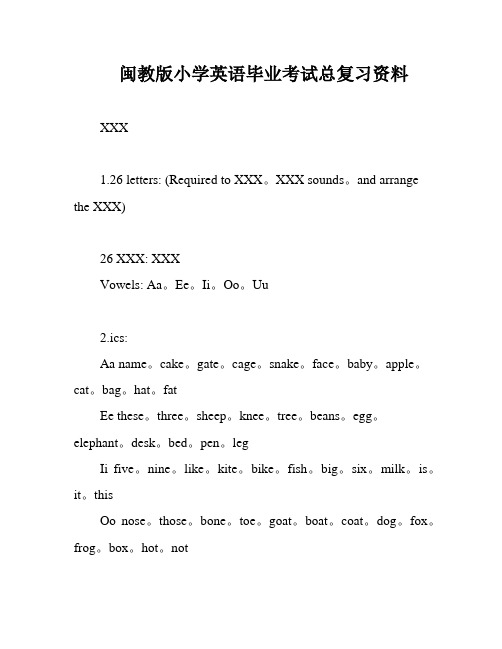 闽教版小学英语毕业考试总复习资料

XXX

1.26 letters: (Required to XXX。XXX sounds。and arrange the XXX)

26 XXX: XXX

Vowels: Aa。Ee。Ii。Oo。Uu

2.ics:

Aa name。cake。gate。cage。snake。face。baby。apple。cat。bag。hat。fat

Ee these。three。sheep。knee。tree。beans。egg。elephant。desk。bed。pen。leg

Ii five。nine。like。kite。bike。fish。big。six。milk。is。it。this

Oo nose。those。bone。toe。goat。boat。coat。dog。fox。frog。box。hot。not